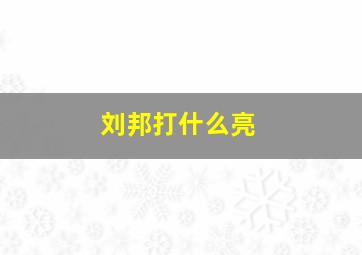 刘邦打什么亮